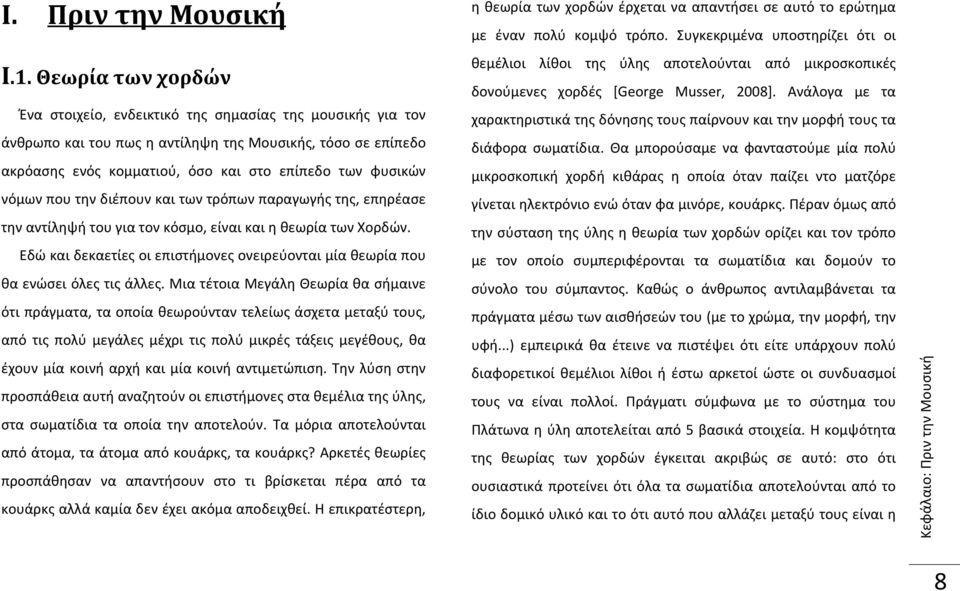 I. Πριν την Μουσική

I.1. Θεωρία των χορδών

Ένα στοιχείο, ενδεικτικό της σημασίας της μουσικής για τον άνθρωπο και του πως η αντίληψη της Μουσικής, τόσο σε επίπεδο ακρόασης ενός κομματιού, όσο και στο επίπεδο των φυσικών νόμων που την διέπουν και των τρόπων παραγωγής της, επηρέασε την αντίληψή του για τον κόσμο, είναι και η θεωρία των Χορδών.

Εδώ και δεκαετίες οι επιστήμονες ονειρεύονται μία θεωρία που θα ενώσει όλες τις άλλες. Μια τέτοια Μεγάλη Θεωρία θα σήμαινε ότι πράγματα, τα οποία θεωρούνταν τελείως άσχετα μεταξύ τους, από τις πολύ μεγάλες μέχρι τις πολύ μικρές τάξεις μεγέθους, θα έχουν μία κοινή αρχή και μία κοινή αντιμετώπιση. Την λύση στην προσπάθεια αυτή αναζητούν οι επιστήμονες στα θεμέλια της ύλης, στα σωματίδια τα οποία την αποτελούν. Τα μόρια αποτελούνται από άτομα, τα άτομα από κουάρκς, τα κουάρκς? Αρκετές θεωρίες προσπάθησαν να απαντήσουν στο τι βρίσκεται πέρα από τα κουάρκς αλλά καμία δεν έχει ακόμα αποδειχθεί. Η επικρατέστερη, η θεωρία των χορδών έρχεται να απαντήσει σε αυτό το ερώτημα με έναν πολύ κομψό τρόπο. Συγκεκριμένα υποστηρίζει ότι οι θεμέλιοι λίθοι της ύλης αποτελούνται από μικροσκοπικές δονούμενες χορδές [George Musser, 2008]. Ανάλογα με τα χαρακτηριστικά της δόνησης τους παίρνουν και την μορφή τους τα διάφορα σωματίδια. Θα μπορούσαμε να φανταστούμε μία πολύ μικροσκοπική χορδή κιθάρας η οποία όταν παίζει ντο ματζόρε γίνεται ηλεκτρόνιο ενώ όταν φα μινόρε, κουάρκς. Πέραν όμως από την σύσταση της ύλης η θεωρία των χορδών ορίζει και τον τρόπο με τον οποίο συμπεριφέρονται τα σωματίδια και δομούν το σύνολο του σύμπαντος. Καθώς ο άνθρωπος αντιλαμβάνεται τα πράγματα μέσω των αισθήσεών του (με το χρώμα, την μορφή, την υφή...) εμπειρικά θα έτεινε να πιστέψει ότι είτε υπάρχουν πολύ διαφορετικοί θεμέλιοι λίθοι ή έστω αρκετοί ώστε οι συνδυασμοί τους να είναι πολλοί. Πράγματι σύμφωνα με το σύστημα του Πλάτωνα η ύλη αποτελείται από 5 βασικά στοιχεία. Η κομψότητα της θεωρίας των χορδών έγκειται ακριβώς σε αυτό: στο ότι ουσιαστικά προτείνει ότι όλα τα σωματίδια αποτελούνται από το ίδιο δομικό υλικό και το ότι αυτό που αλλάζει μεταξύ τους είναι η

Κεφάλαιο: Πριν την Μουσική

8